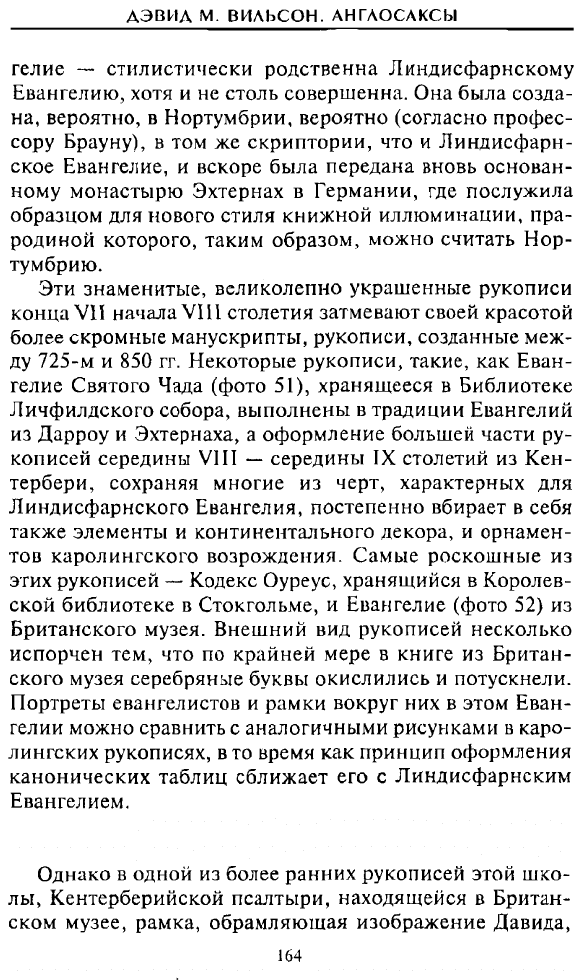 ДЭВИД М. ВИЛЬСОН. АНГЛОСАКСЫ

гелие — стилистически родственна Линдисфарнскому Евангелию, хотя и не столь совершенна. Она была создана, вероятно, в Нортумбрии, вероятно (согласно профессору Брауну), в том же скриптории, что и Линдисфарнское Евангелие, и вскоре была передана вновь основанному монастырю Эхтернах в Германии, где послужила образцом для нового стиля книжной иллюминации, прародиной которого, таким образом, можно считать Нортумбрию.

Эти знаменитые, великолепно украшенные рукописи конца VII начала VIII столетия затмевают своей красотой более скромные манускрипты, рукописи, созданные между 725-м и 850 гг. Некоторые рукописи, такие, как Евангелие Святого Чада (фото 51), хранящееся в Библиотеке Личфилдского собора, выполнены в традиции Евангелий из Дарроу и Эхтернаха, а оформление большей части рукописей середины VIII — середины IX столетий из Кентербери, сохраняя многие из черт, характерных для Линдисфарнского Евангелия, постепенно вбирает в себя также элементы и континентального декора, и орнаментов каролингского возрождения. Самые роскошные из этих рукописей — Кодекс Оуреус, хранящийся в Королевской библиотеке в Стокгольме, и Евангелие (фото 52) из Британского музея. Внешний вид рукописей несколько испорчен тем, что по крайней мере в книге из Британского музея серебряные буквы окислились и потускнели. Портреты евангелистов и рамки вокруг них в этом Евангелии можно сравнить с аналогичными рисунками в каролингских рукописях, в то время как принцип оформления канонических таблиц сближает его с Линдисфарнским Евангелием.

Однако в одной из более ранних рукописей этой школы, Кентерберийской псалтыри, находящейся в Британском музее, рамка, обрамляющая изображение Давида,

164